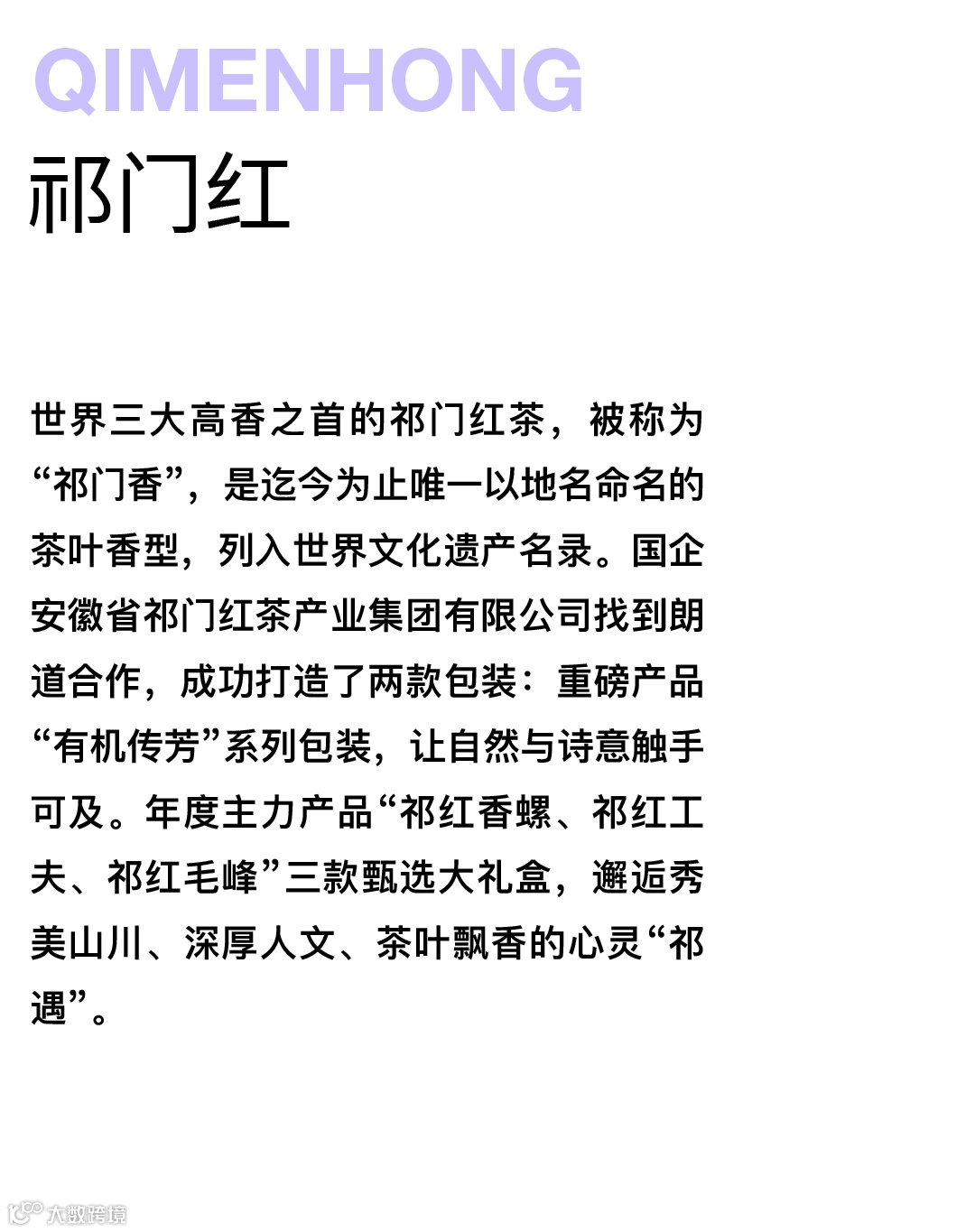 QIMENHONG
祁门红

世界三大高香之首的祁门红茶，被称为“祁门香”，是迄今为止唯一以地名命名的茶叶香型，列入世界文化遗产名录。国企安徽省祁门红茶产业集团有限公司找到朗道合作，成功打造了两款包装：重磅产品“有机传芳”系列包装，让自然与诗意触手可及。年度主力产品“祁红香螺、祁红工夫、祁红毛峰”三款甄选大礼盒，邂逅秀美山川、深厚人文、茶叶飘香的心灵“祁遇”。

大数跨境